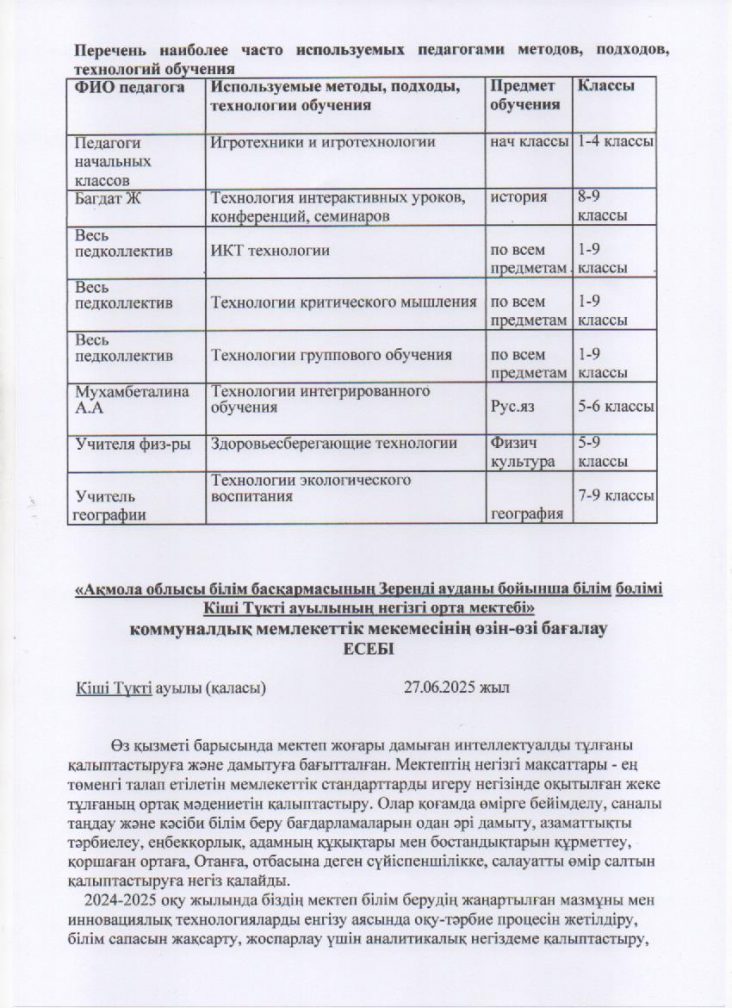 Перечень наиболее часто используемых педагогами методов, подходов, технологий обучения

| ФИО педагога | Используемые методы, подходы, технологии обучения | Предмет обучения | Классы |
|---|---|---|---|
| Педагоги начальных классов | Игротехники и игротехнологии | нач классы | 1-4 классы |
| Багдат Ж | Технология интерактивных уроков, конференций, семинаров | история | 8-9 классы |
| Весь педколлектив | ИКТ технологии | по всем предметам | 1-9 классы |
| Весь педколлектив | Технологии критического мышления | по всем предметам | 1-9 классы |
| Весь педколлектив | Технологии группового обучения | по всем предметам | 1-9 классы |
| Мухамбеталина А.А | Технологии интегрированного обучения | Рус.яз | 5-6 классы |
| Учителя физ-ры | Здоровьесберегающие технологии | Физич культура | 5-9 классы |
| Учитель географии | Технологии экологического воспитания | география | 7-9 классы |

«Ақмола облысы білім басқармасының Зеренді ауданы бойынша білім бөлімі Кіші Түкті ауылының негізгі орта мектебі»
коммуналдық мемлекеттік мекемесінің өзін-өзі бағалау
ЕСЕБІ

Кіші Түкті ауылы (қаласы) 27.06.2025 жыл

Өз қызметі барысында мектеп жоғары дамыған интеллектуалды тұлғаны қалыптастыруға және дамытуға бағытталған. Мектептің негізгі мақсаттары - ең төменгі талап етілетін мемлекеттік стандарттарды игеру негізінде оқытылған жеке тұлғаның ортақ мәдениетін қалыптастыру. Олар қоғамда өмірге бейімделу, саналы таңдау және кәсіби білім беру бағдарламаларын одан әрі дамыту, азаматтықты тәрбиелеу, еңбекқорлық, адамның құқықтары мен бостандықтарын құрметтеу, қоршаған ортаға, Отанға, отбасына деген сүйіспеншілікке, салауатты өмір салтын қалыптастыруға негіз қалайды.

2024-2025 оқу жылында біздің мектеп білім берудің жаңартылған мазмұны мен инновациялық технологияларды енгізу аясында оқу-тәрбие процесін жетілдіру, білім сапасын жақсарту, жоспарлау үшін аналитикалық негіздеме қалыптастыру,